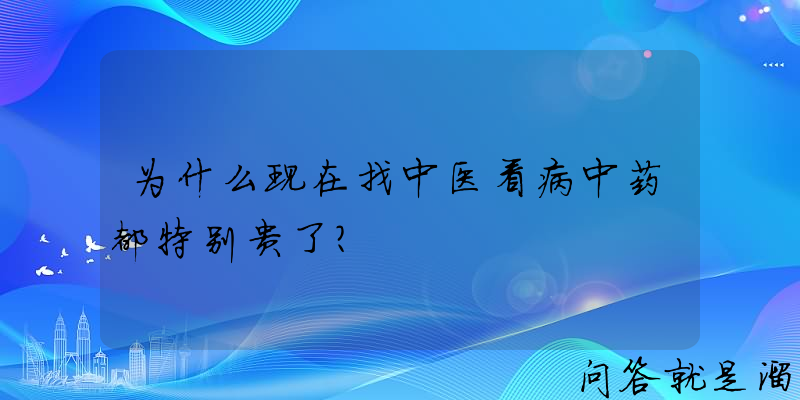 为什么现在找中医看病中药都特别贵了?

问答就是溜